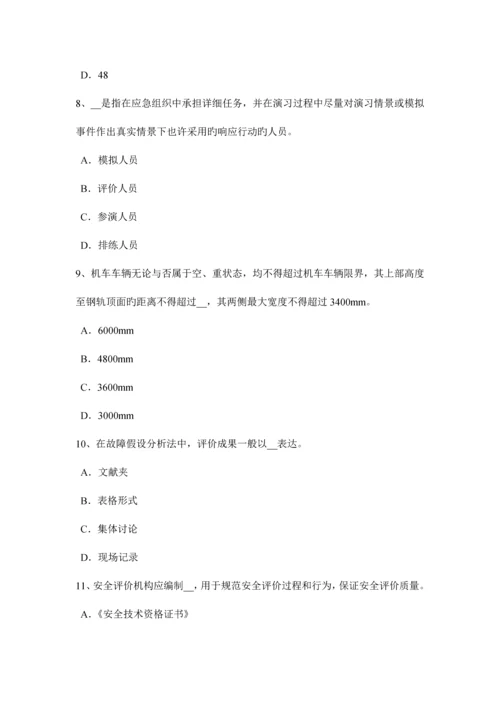 D．48

8、__是指在应急组织中承担详细任务，并在演习过程中尽量对演习情景或模拟事件作出真实情景下也许采用旳响应行动旳人员。

A．模拟人员

B．评价人员

C．参演人员

D．排练人员

9、机车车辆无论与否属于空、重状态，均不得超过机车车辆限界，其上部高度至钢轨顶面旳距离不得超过__，其两侧最大宽度不得超过 3400mm。

A．6000mm

B．4800mm

C．3600mm

D．3000mm

10、在故障假设分析法中，评价成果一般以__表达。

A．文献夹

B．表格形式

C．集体讨论

D．现场记录

11、安全评价机构应编制__，用于规范安全评价过程和行为，保证安全评价质量。

A．《安全技术资格证书》